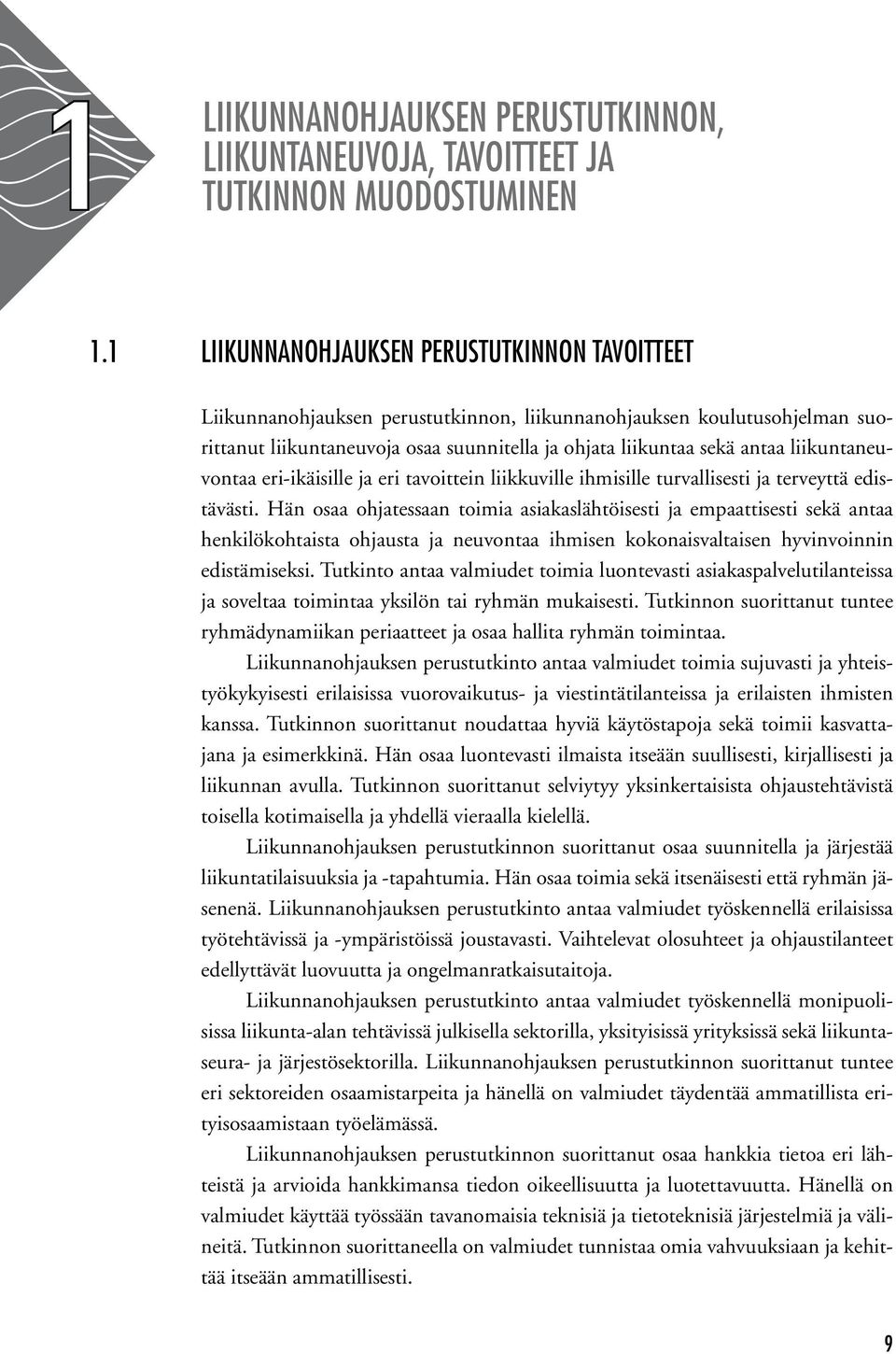 1

LIIKUNNANOHJAUKSEN PERUSTUTKINNON, LIIKUNTANEUVOJA, TAVOITTEET JA TUTKINNON MUODOSTUMINEN

1.1 LIIKUNNANOHJAUKSEN PERUSTUTKINNON TAVOITTEET

Liikunnanohjauksen perustutkinnon, liikunnanohjauksen koulutusohjelman suorittanut liikuntaneuvoja osaa suunnitella ja ohjata liikuntaa sekä antaa liikuntaneuvontaa eri-ikäisille ja eri tavoittein liikkuville ihmisille turvallisesti ja terveyttä edistävästi. Hän osaa ohjatessaan toimia asiakaslähtöisesti ja empaattisesti sekä antaa henkilökohtaista ohjausta ja neuvontaa ihmisen kokonaisvaltaisen hyvinvoinnin edistämiseksi. Tutkinto antaa valmiudet toimia luontevasti asiakaspalvelutilanteissa ja soveltaa toimintaa yksilön tai ryhmän mukaisesti. Tutkinnon suorittanut tuntee ryhmädynamiikan periaatteet ja osaa hallita ryhmän toimintaa.

Liikunnanohjauksen perustutkinto antaa valmiudet toimia sujuvasti ja yhteistyökykyisesti erilaisissa vuorovaikutus- ja viestintätilanteissa ja erilaisten ihmisten kanssa. Tutkinnon suorittanut noudattaa hyviä käytöstapoja sekä toimii kasvattajana ja esimerkkinä. Hän osaa luontevasti ilmaista itseään suullisesti, kirjallisesti ja liikunnan avulla. Tutkinnon suorittanut selviytyy yksinkertaisista ohjaustehtävistä toisella kotimaisella ja yhdellä vieraalla kielellä.

Liikunnanohjauksen perustutkinnon suorittanut osaa suunnitella ja järjestää liikuntatilaisuuksia ja -tapahtumia. Hän osaa toimia sekä itsenäisesti että ryhmän jäsenenä. Liikunnanohjauksen perustutkinto antaa valmiudet työskennellä erilaisissa työtehtävissä ja -ympäristöissä joustavasti. Vaihtelevat olosuhteet ja ohjaustilanteet edellyttävät luovuutta ja ongelmanratkaisutaitoja.

Liikunnanohjauksen perustutkinto antaa valmiudet työskennellä monipuolisissa liikunta-alan tehtävissä julkisella sektorilla, yksityisissä yrityksissä sekä liikuntaseura- ja järjestösektorilla. Liikunnanohjauksen perustutkinnon suorittanut tuntee eri sektoreiden osaamistarpeita ja hänellä on valmiudet täydentää ammatillista erityisosaamistaan työelämässä.

Liikunnanohjauksen perustutkinnon suorittanut osaa hankkia tietoa eri lähteistä ja arvioida hankkimansa tiedon oikeellisuutta ja luotettavuutta. Hänellä on valmiudet käyttää työssään tavanomaisia teknisiä ja tietoteknisiä järjestelmiä ja välineitä. Tutkinnon suorittaneella on valmiudet tunnistaa omia vahvuuksiaan ja kehittää itseään ammatillisesti.

9